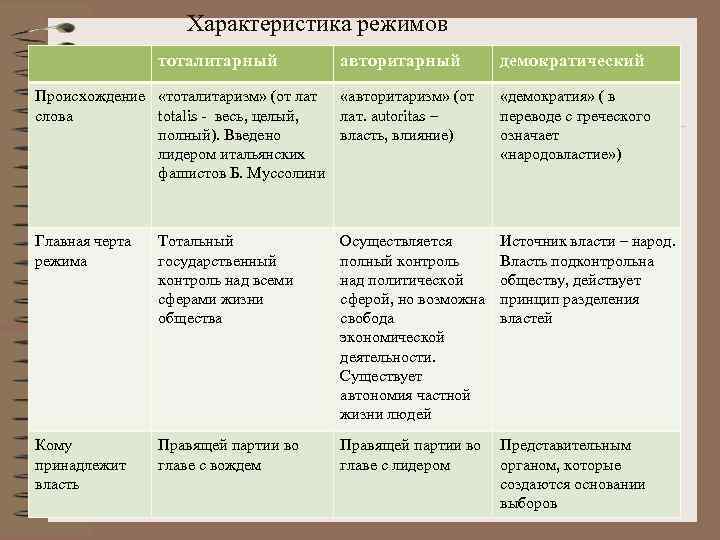 Характеристика режимов

| | тоталитарный | авторитарный | демократический |
|---|---|---|---|
| Происхождение слова | «тоталитаризм» (от лат totalis - весь, целый, полный). Введено лидером итальянских фашистов Б. Муссолини | «авторитаризм» (от лат. autoritas – власть, влияние) | «демократия» ( в переводе с греческого означает «народовластие») |
| Главная черта режима | Тотальный государственный контроль над всеми сферами жизни общества | Осуществляется полный контроль над политической сферой, но возможна свобода экономической деятельности. Существует автономия частной жизни людей | Источник власти – народ. Власть подконтрольна обществу, действует принцип разделения властей |
| Кому принадлежит власть | Правящей партии во главе с вождем | Правящей партии во главе с лидером | Представительным органом, которые создаются основании выборов |